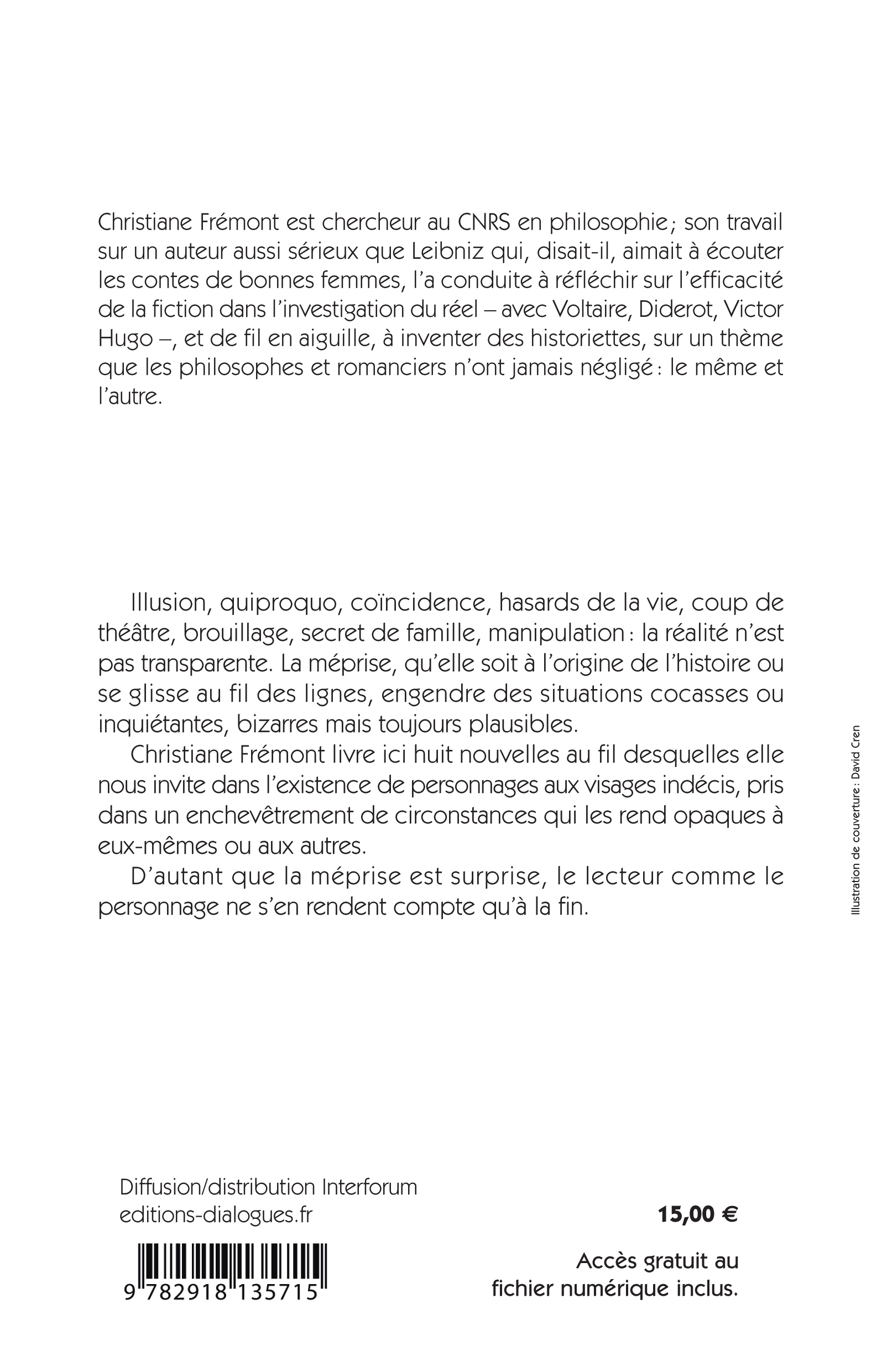 Christiane Frémont est chercheur au CNRS en philosophie ; son travail sur un auteur aussi sérieux que Leibniz qui, disait-il, aimait à écouter les contes de bonnes femmes, l'a conduite à réfléchir sur l'efficacité de la fiction dans l'investigation du réel – avec Voltaire, Diderot, Victor Hugo –, et de fil en aiguille, à inventer des historiettes, sur un thème que les philosophes et romanciers n'ont jamais négligé : le même et l'autre.

Illusion, quiproquo, coïncidence, hasards de la vie, coup de théâtre, brouillage, secret de famille, manipulation : la réalité n'est pas transparente. La méprise, qu'elle soit à l'origine de l'histoire ou se glisse au fil des lignes, engendre des situations cocasses ou inquiétantes, bizarres mais toujours plausibles.

Christiane Frémont livre ici huit nouvelles au fil desquelles elle nous invite dans l'existence de personnages aux visages indécis, pris dans un enchevêtrement de circonstances qui les rend opaques à eux-mêmes ou aux autres.

D'autant que la méprise est surprise, le lecteur comme le personnage ne s'en rendent compte qu'à la fin.

Illustration de couverture : David Cren

Diffusion/distribution Interforum
editions-dialogues.fr

15,00 €

9 782918 135715

Accès gratuit au fichier numérique inclus.